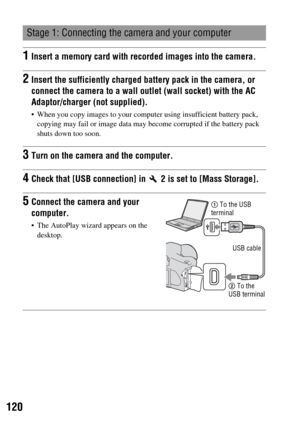 Stage 1: Connecting the camera and your computer

1 Insert a memory card with recorded images into the camera.

2 Insert the sufficiently charged battery pack in the camera, or connect the camera to a wall outlet (wall socket) with the AC Adaptor/charger (not supplied).

• When you copy images to your computer using insufficient battery pack, copying may fail or image data may become corrupted if the battery pack shuts down too soon.

3 Turn on the camera and the computer.

4 Check that [USB connection] in 🔧 2 is set to [Mass Storage].

5 Connect the camera and your computer.

• The AutoPlay wizard appears on the desktop.

① To the USB terminal

USB cable

② To the USB terminal

120